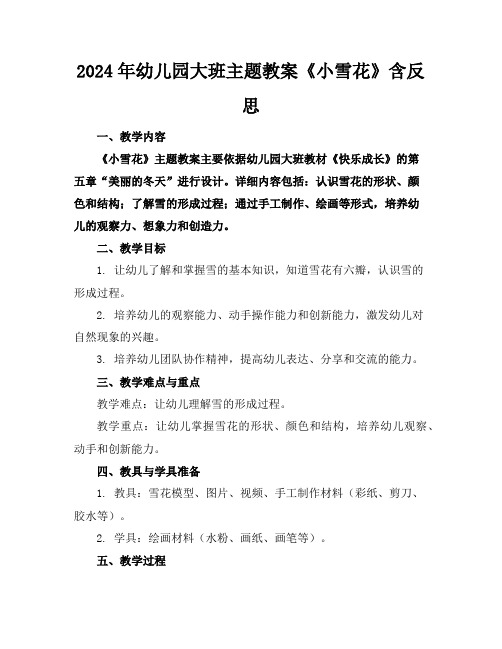 2024年幼儿园大班主题教案《小雪花》含反思

一、教学内容

《小雪花》主题教案主要依据幼儿园大班教材《快乐成长》的第五章“美丽的冬天”进行设计。详细内容包括：认识雪花的形状、颜色和结构；了解雪的形成过程；通过手工制作、绘画等形式，培养幼儿的观察力、想象力和创造力。

二、教学目标

1. 让幼儿了解和掌握雪的基本知识，知道雪花有六瓣，认识雪的形成过程。

2. 培养幼儿的观察能力、动手操作能力和创新能力，激发幼儿对自然现象的兴趣。

3. 培养幼儿团队协作精神，提高幼儿表达、分享和交流的能力。

三、教学难点与重点

教学难点：让幼儿理解雪的形成过程。

教学重点：让幼儿掌握雪花的形状、颜色和结构，培养幼儿观察、动手和创新能力。

四、教具与学具准备

1. 教具：雪花模型、图片、视频、手工制作材料（彩纸、剪刀、胶水等）。

2. 学具：绘画材料（水粉、画纸、画笔等）。

五、教学过程